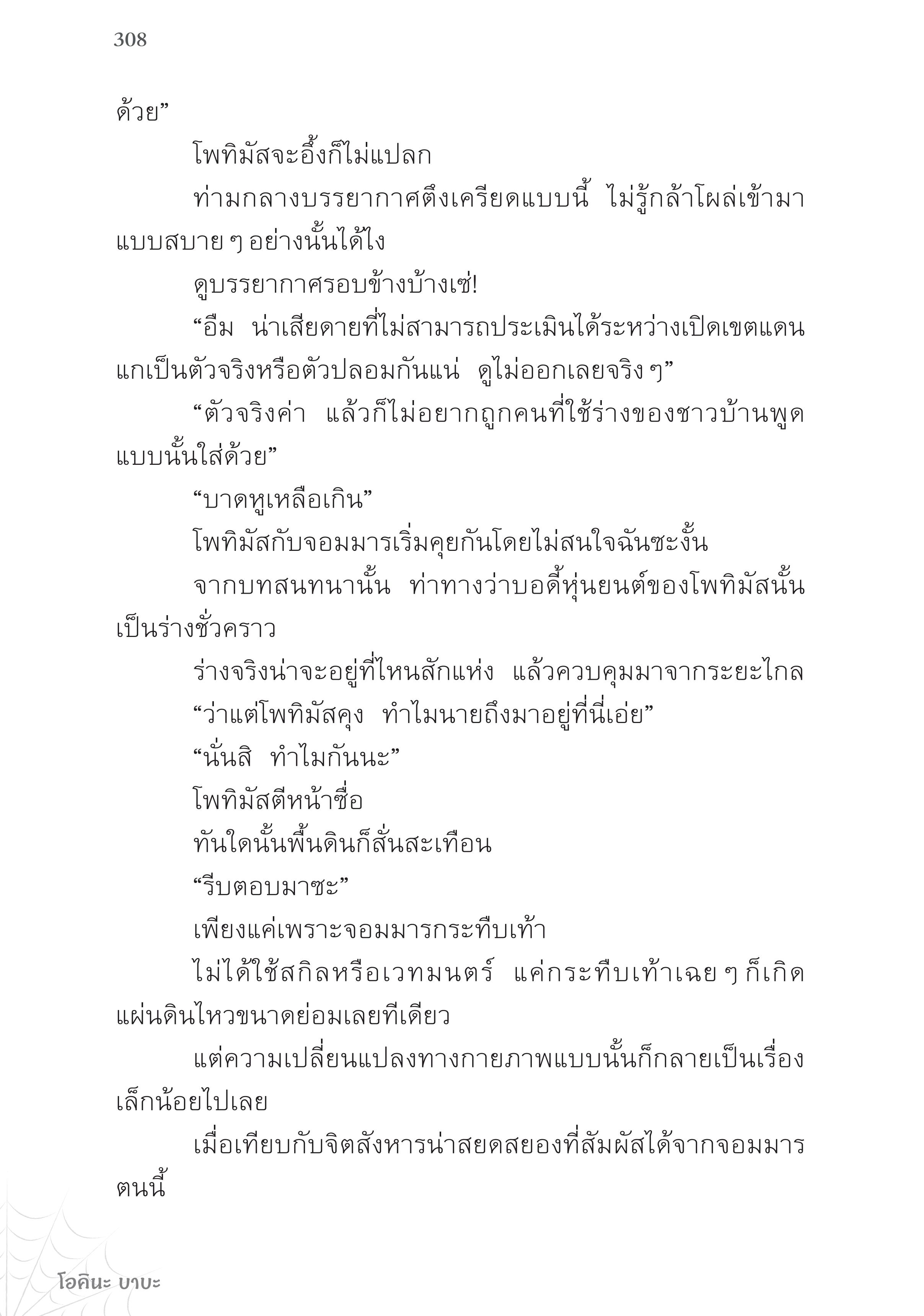 308

ด้วย”

โพทิมัสจะอึ้งก็ไม่แปลก

ท่ามกลางบรรยากาศตึงเครียดแบบนี้ ไม่รู้กล้าโผล่เข้ามาแบบสบาย ๆ อย่างนั้นได้ไง

ดูบรรยากาศรอบข้างบ้างเซ่!

“อืม น่าเสียดายที่ไม่สามารถประเมินได้ระหว่างเปิดเขตแดน แกเป็นตัวจริงหรือตัวปลอมกันแน่ ดูไม่ออกเลยจริง ๆ”

“ตัวจริงค่า แล้วก็ไม่อยากถูกคนที่ใช้ร่างของชาวบ้านพูดแบบนั้นใส่ด้วย”

“บาดหูเหลือเกิน”

โพทิมัสกับจอมมารเริ่มคุยกันโดยไม่สนใจฉันซะงั้น

จากบทสนทนานั้น ท่าทางว่าบอดี้หุ่นยนต์ของโพทิมัสนั้นเป็นร่างชั่วคราว

ร่างจริงน่าจะอยู่ที่ไหนสักแห่ง แล้วควบคุมมาจากระยะไกล

“ว่าแต่โพทิมัสคุง ทำไมนายถึงมาอยู่ที่นี่เอ่ย”

“นั่นสิ ทำไมกันนะ”

โพทิมัสตีหน้าซื่อ

ทันใดนั้นพื้นดินก็สั่นสะเทือน

“รีบตอบมาซะ”

เพียงแค่เพราะจอมมารกระทืบเท้า

ไม่ได้ใช้สกิลหรือเวทมนตร์ แค่กระทืบเท้าเฉย ๆ ก็เกิดแผ่นดินไหวขนาดย่อมเลยทีเดียว

แต่ความเปลี่ยนแปลงทางกายภาพแบบนั้นก็กลายเป็นเรื่องเล็กน้อยไปเลย

เมื่อเทียบกับจิตสังหารน่าสยดสยองที่สัมผัสได้จากจอมมารตนนี้

โอคินะ บาบะ